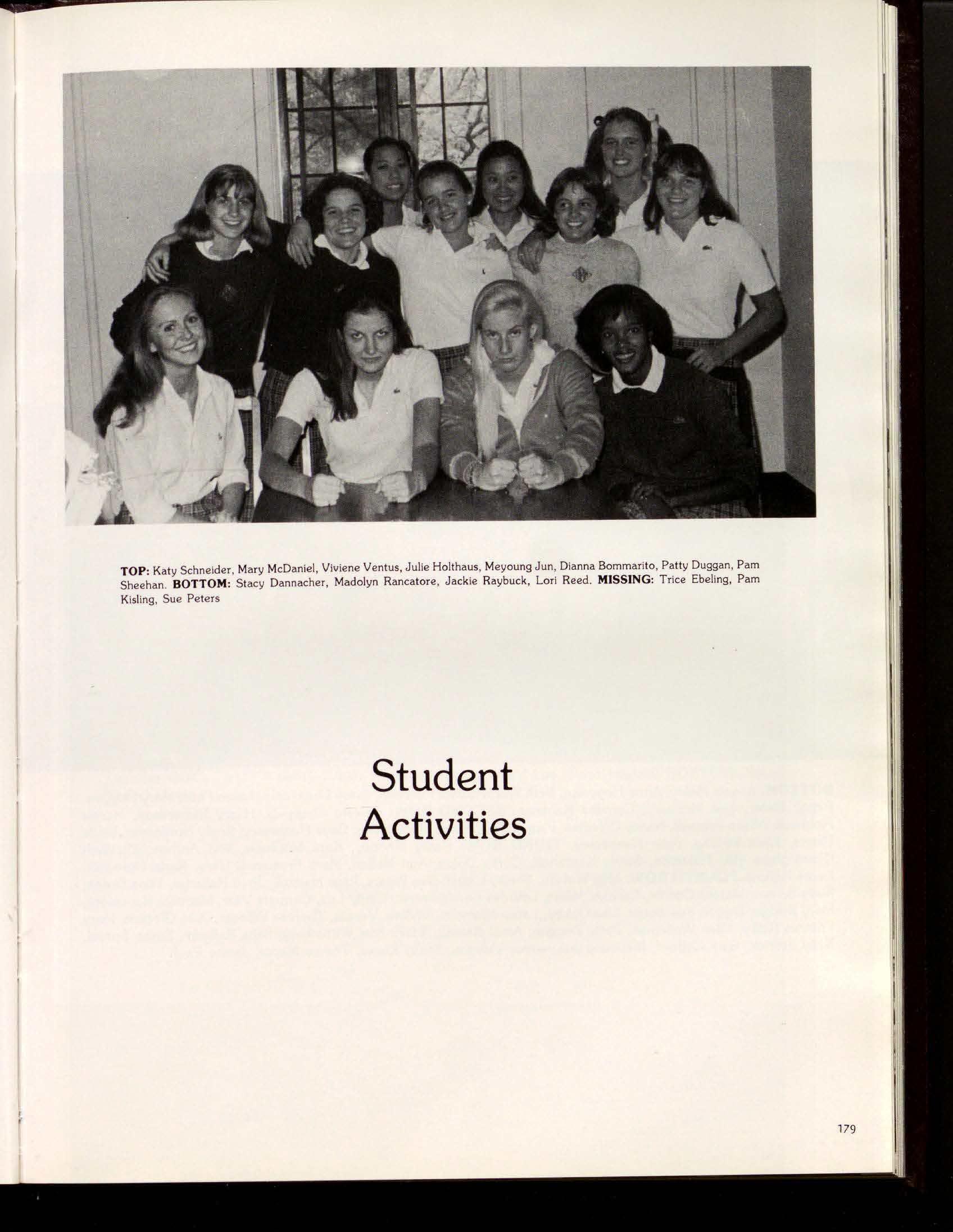 TOP: Katy Schneider, Mary McDaniel, Viviene Ventus, Julie Holthaus, Meyoung Jun, Dianna Bommarito, Patty Duggan, Pam Sheehan. BOTTOM: Stacy Dannacher, Madolyn Rancatore, Jackie Raybuck, Lori Reed. MISSING: Trice Ebeling, Pam Kisling, Sue Peters

Student
Activities

179